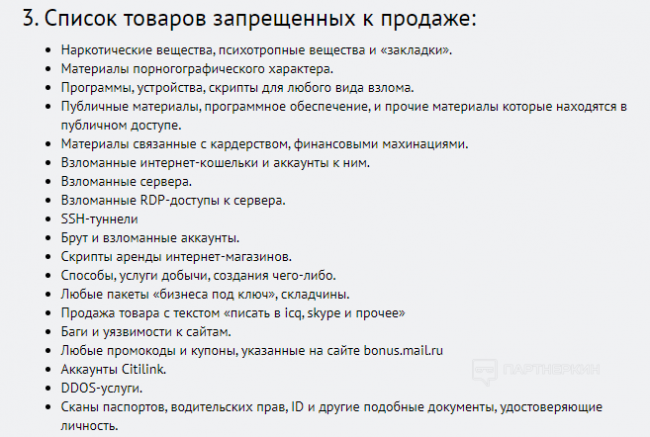 3. Список товаров запрещенных к продаже:

- Наркотические вещества, психотропные вещества и «закладки».
- Материалы порногографического характера.
- Программы, устройства, скрипты для любого вида взлома.
- Публичные материалы, программное обеспечение, и прочие материалы которые находятся в публичном доступе.
- Материалы связанные с кардерством, финансовыми махинациями.
- Взломанные интернет-кошельки и аккаунты к ним.
- Взломанные сервера.
- Взломанные RDP-доступы к сервера.
- SSH-туннели
- Брут и взломанные аккаунты.
- Скрипты аренды интернет-магазинов.
- Способы, услуги добычи, создания чего-либо.
- Любые пакеты «бизнеса под ключ», складчины.
- Продажа товара с текстом «писать в icq, skype и прочее»
- Баги и уязвимости к сайтам.
- Любые промокоды и купоны, указанные на сайте bonus.mail.ru
- Аккаунты Citilink.
- DDOS-услуги.
- Сканы паспортов, водительских прав, ID и другие подобные документы, удостоверяющие личность.

ПАРТНЕРКИН